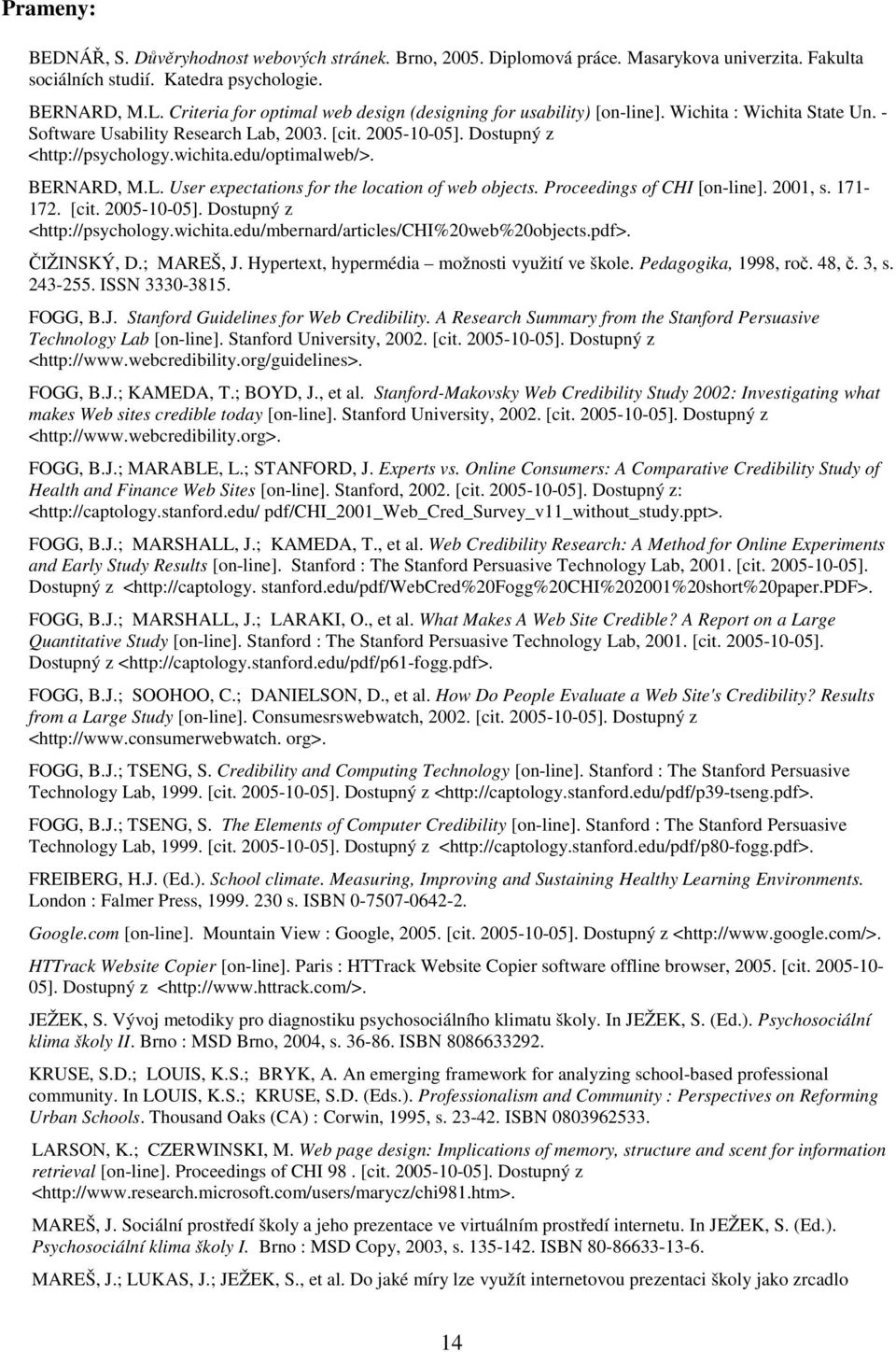 Prameny:

BEDNÁŘ, S. Důvěryhodnost webových stránek. Brno, 2005. Diplomová práce. Masarykova univerzita. Fakulta sociálních studií. Katedra psychologie.

BERNARD, M.L. Criteria for optimal web design (designing for usability) [on-line]. Wichita : Wichita State Un. - Software Usability Research Lab, 2003. [cit. 2005-10-05]. Dostupný z <http://psychology.wichita.edu/optimalweb/>.

BERNARD, M.L. User expectations for the location of web objects. Proceedings of CHI [on-line]. 2001, s. 171-172. [cit. 2005-10-05]. Dostupný z <http://psychology.wichita.edu/mbernard/articles/CHI%20web%20objects.pdf>.

ČIŽINSKÝ, D.; MAREŠ, J. Hypertext, hypermédia – možnosti využití ve škole. Pedagogika, 1998, roč. 48, č. 3, s. 243-255. ISSN 3330-3815.

FOGG, B.J. Stanford Guidelines for Web Credibility. A Research Summary from the Stanford Persuasive Technology Lab [on-line]. Stanford University, 2002. [cit. 2005-10-05]. Dostupný z <http://www.webcredibility.org/guidelines>.

FOGG, B.J.; KAMEDA, T.; BOYD, J., et al. Stanford-Makovsky Web Credibility Study 2002: Investigating what makes Web sites credible today [on-line]. Stanford University, 2002. [cit. 2005-10-05]. Dostupný z <http://www.webcredibility.org>.

FOGG, B.J.; MARABLE, L.; STANFORD, J. Experts vs. Online Consumers: A Comparative Credibility Study of Health and Finance Web Sites [on-line]. Stanford, 2002. [cit. 2005-10-05]. Dostupný z: <http://captology.stanford.edu/ pdf/CHI_2001_Web_Cred_Survey_v11_without_study.ppt>.

FOGG, B.J.; MARSHALL, J.; KAMEDA, T., et al. Web Credibility Research: A Method for Online Experiments and Early Study Results [on-line]. Stanford : The Stanford Persuasive Technology Lab, 2001. [cit. 2005-10-05]. Dostupný z <http://captology. stanford.edu/pdf/WebCred%20Fogg%20CHI%202001%20short%20paper.PDF>.

FOGG, B.J.; MARSHALL, J.; LARAKI, O., et al. What Makes A Web Site Credible? A Report on a Large Quantitative Study [on-line]. Stanford : The Stanford Persuasive Technology Lab, 2001. [cit. 2005-10-05]. Dostupný z <http://captology.stanford.edu/pdf/p61-fogg.pdf>.

FOGG, B.J.; SOOHOO, C.; DANIELSON, D., et al. How Do People Evaluate a Web Site's Credibility? Results from a Large Study [on-line]. Consumesrswebwatch, 2002. [cit. 2005-10-05]. Dostupný z <http://www.consumerwebwatch. org>.

FOGG, B.J.; TSENG, S. Credibility and Computing Technology [on-line]. Stanford : The Stanford Persuasive Technology Lab, 1999. [cit. 2005-10-05]. Dostupný z <http://captology.stanford.edu/pdf/p39-tseng.pdf>.

FOGG, B.J.; TSENG, S. The Elements of Computer Credibility [on-line]. Stanford : The Stanford Persuasive Technology Lab, 1999. [cit. 2005-10-05]. Dostupný z <http://captology.stanford.edu/pdf/p80-fogg.pdf>.

FREIBERG, H.J. (Ed.). School climate. Measuring, Improving and Sustaining Healthy Learning Environments. London : Falmer Press, 1999. 230 s. ISBN 0-7507-0642-2.

Google.com [on-line]. Mountain View : Google, 2005. [cit. 2005-10-05]. Dostupný z <http://www.google.com/>.

HTTrack Website Copier [on-line]. Paris : HTTrack Website Copier software offline browser, 2005. [cit. 2005-10-05]. Dostupný z <http://www.httrack.com/>.

JEŽEK, S. Vývoj metodiky pro diagnostiku psychosociálního klimatu školy. In JEŽEK, S. (Ed.). Psychosociální klima školy II. Brno : MSD Brno, 2004, s. 36-86. ISBN 8086633292.

KRUSE, S.D.; LOUIS, K.S.; BRYK, A. An emerging framework for analyzing school-based professional community. In LOUIS, K.S.; KRUSE, S.D. (Eds.). Professionalism and Community : Perspectives on Reforming Urban Schools. Thousand Oaks (CA) : Corwin, 1995, s. 23-42. ISBN 0803962533.

LARSON, K.; CZERWINSKI, M. Web page design: Implications of memory, structure and scent for information retrieval [on-line]. Proceedings of CHI 98 . [cit. 2005-10-05]. Dostupný z <http://www.research.microsoft.com/users/marycz/chi981.htm>.

MAREŠ, J. Sociální prostředí školy a jeho prezentace ve virtuálním prostředí internetu. In JEŽEK, S. (Ed.). Psychosociální klima školy I. Brno : MSD Copy, 2003, s. 135-142. ISBN 80-86633-13-6.

MAREŠ, J.; LUKAS, J.; JEŽEK, S., et al. Do jaké míry lze využít internetovou prezentaci školy jako zrcadlo

14